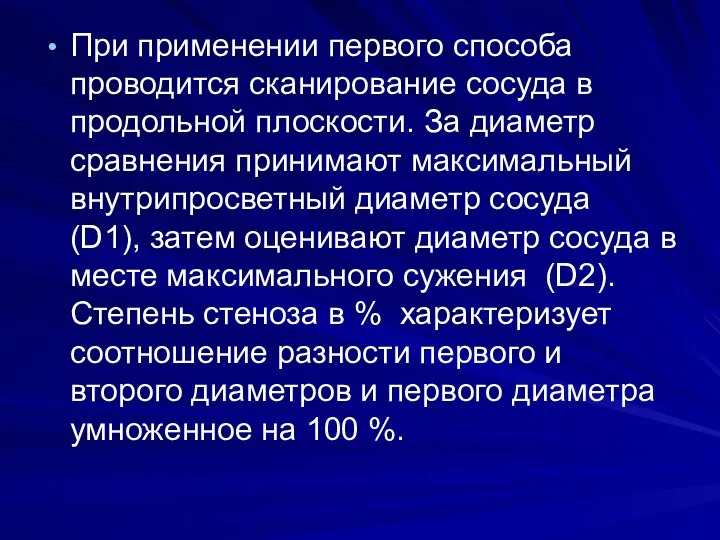 • При применении первого способа проводится сканирование сосуда в продольной плоскости. За диаметр сравнения принимают максимальный внутрипросветный диаметр сосуда (D1), затем оценивают диаметр сосуда в месте максимального сужения (D2). Степень стеноза в % характеризует соотношение разности первого и второго диаметров и первого диаметра умноженное на 100 %.